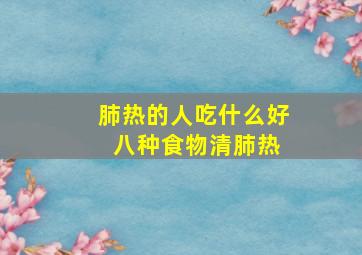 肺热的人吃什么好
八种食物清肺热